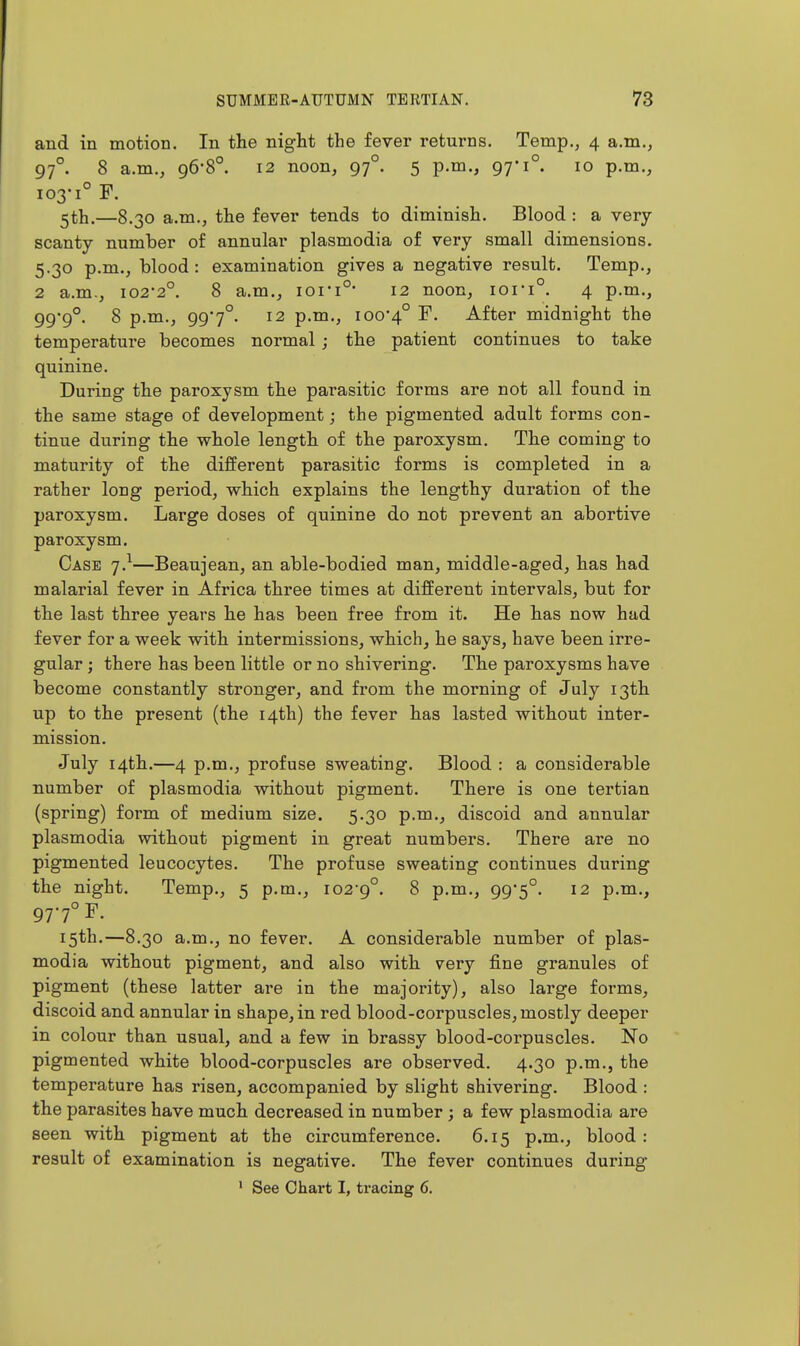 SUMMER-AUTUMN TERTIAN. 73

and in motion. In the night the fever returns. Temp., 4 a.m., 97°. 8 a.m., 96·8°. 12 noon, 97°. 5 p.m., 97·1°. 10 p.m., 103·1° F.

5th.—8.30 a.m., the fever tends to diminish. Blood : a very scanty number of annular plasmodia of very small dimensions. 5.30 p.m., blood : examination gives a negative result. Temp., 2 a.m., 102·2°. 8 a.m., 101·1°. 12 noon, 101·1°. 4 p.m., 99·9°. 8 p.m., 99·7°. 12 p.m., 100·4° F. After midnight the temperature becomes normal ; the patient continues to take quinine.

During the paroxysm the parasitic forms are not all found in the same stage of development ; the pigmented adult forms continue during the whole length of the paroxysm. The coming to maturity of the different parasitic forms is completed in a rather long period, which explains the lengthy duration of the paroxysm. Large doses of quinine do not prevent an abortive paroxysm.

Case 7.¹—Beaujean, an able-bodied man, middle-aged, has had malarial fever in Africa three times at different intervals, but for the last three years he has been free from it. He has now had fever for a week with intermissions, which, he says, have been irregular ; there has been little or no shivering. The paroxysms have become constantly stronger, and from the morning of July 13th up to the present (the 14th) the fever has lasted without intermission.

July 14th.—4 p.m., profuse sweating. Blood : a considerable number of plasmodia without pigment. There is one tertian (spring) form of medium size. 5.30 p.m., discoid and annular plasmodia without pigment in great numbers. There are no pigmented leucocytes. The profuse sweating continues during the night. Temp., 5 p.m., 102·9°. 8 p.m., 99·5°. 12 p.m., 97·7° F.

15th.—8.30 a.m., no fever. A considerable number of plasmodia without pigment, and also with very fine granules of pigment (these latter are in the majority), also large forms, discoid and annular in shape, in red blood-corpuscles, mostly deeper in colour than usual, and a few in brassy blood-corpuscles. No pigmented white blood-corpuscles are observed. 4.30 p.m., the temperature has risen, accompanied by slight shivering. Blood : the parasites have much decreased in number ; a few plasmodia are seen with pigment at the circumference. 6.15 p.m., blood : result of examination is negative. The fever continues during

¹ See Chart I, tracing 6.